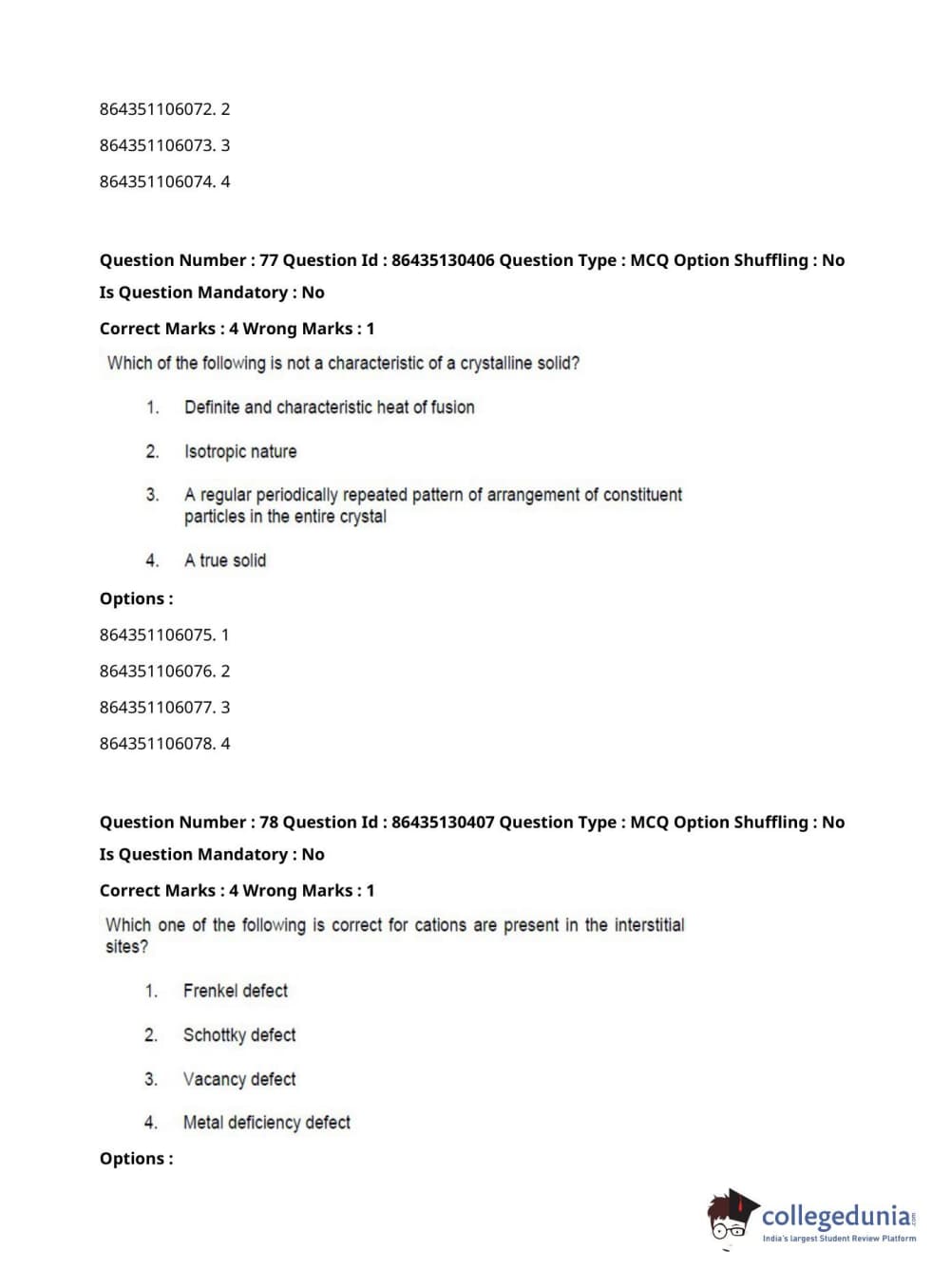 864351106072. 2

864351106073. 3

864351106074. 4

Question Number : 77 Question Id : 86435130406 Question Type : MCQ Option Shuffling : No

Is Question Mandatory : No

Correct Marks : 4 Wrong Marks : 1

Which of the following is not a characteristic of a crystalline solid?

1. Definite and characteristic heat of fusion

2. Isotropic nature

3. A regular periodically repeated pattern of arrangement of constituent particles in the entire crystal

4. A true solid

Options :

864351106075. 1

864351106076. 2

864351106077. 3

864351106078. 4

Question Number : 78 Question Id : 86435130407 Question Type : MCQ Option Shuffling : No

Is Question Mandatory : No

Correct Marks : 4 Wrong Marks : 1

Which one of the following is correct for cations are present in the interstitial sites?

1. Frenkel defect

2. Schottky defect

3. Vacancy defect

4. Metal deficiency defect

Options :

collegedunia.com
India's largest Student Review Platform